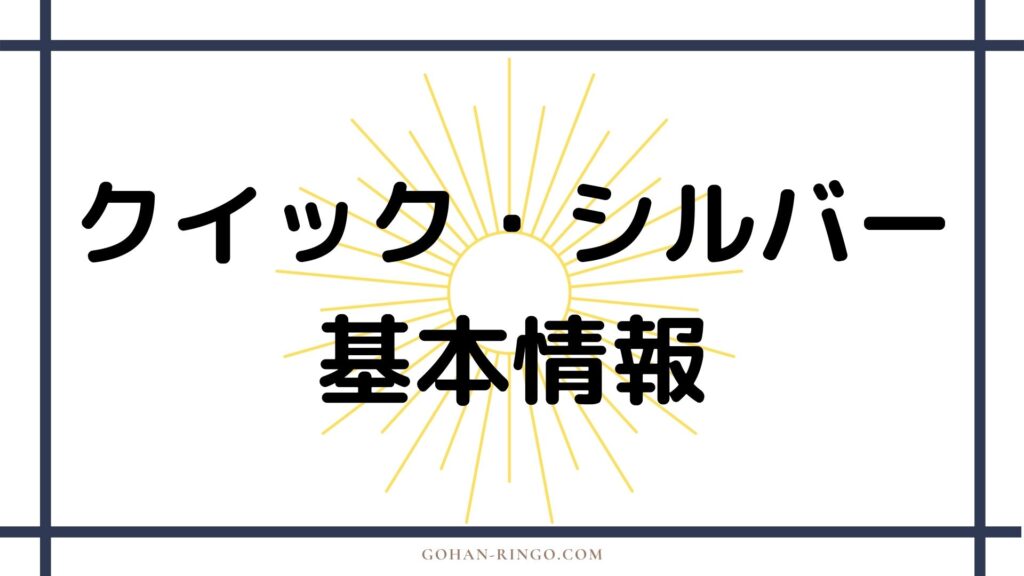 クイック・シルバー
基本情報

GOHAN-RINGO.COM